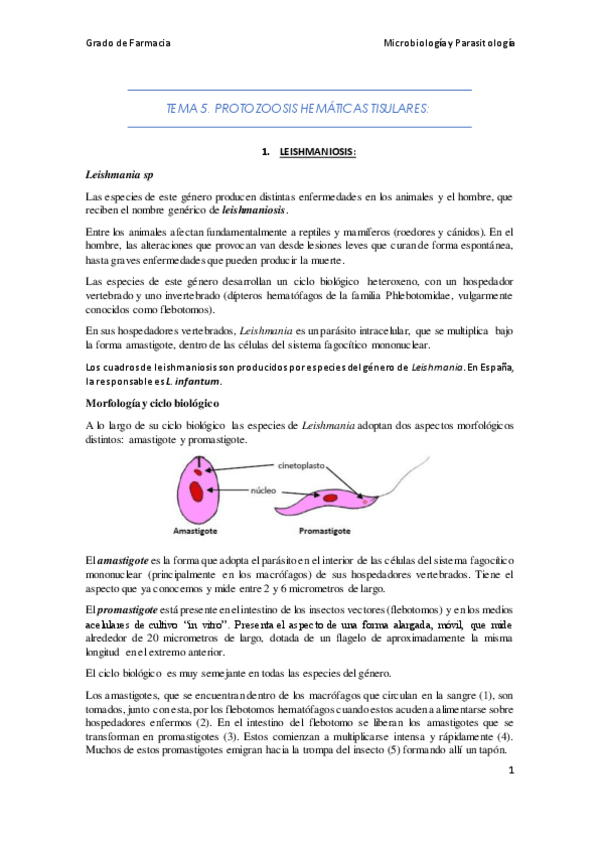 Grado de Farmacia

Microbiología y Parasitología

TEMA 5. PROTOZOOSIS HEMÁTICAS TISULARES:

1. LEISHMANIOSIS:

Leishmania sp

Las especies de este género producen distintas enfermedades en los animales y el hombre, que reciben el nombre genérico de leishmaniosis.

Entre los animales afectan fundamentalmente a reptiles y mamíferos (roedores y cánidos). En el hombre, las alteraciones que provocan van desde lesiones leves que curan de forma espontánea, hasta graves enfermedades que pueden producir la muerte.

Las especies de este género desarrollan un ciclo biológico heteroxeno, con un hospedador vertebrado y uno invertebrado (dípteros hematófagos de la familia Phlebotomidae, vulgarmente conocidos como flebotomos).

En sus hospedadores vertebrados, Leishmania es un parásito intracelular, que se multiplica bajo la forma amastigote, dentro de las células del sistema fagocítico mononuclear.

Los cuadros de leishmaniosis son producidos por especies del género de Leishmania. En España, la responsable es L. infantum.

Morfología y ciclo biológico

A lo largo de su ciclo biológico las especies de Leishmania adoptan dos aspectos morfológicos distintos: amastigote y promastigote.

cinetoplasto
núcleo
Amastigote
Promastigote

El amastigote es la forma que adopta el parásito en el interior de las células del sistema fagocítico mononuclear (principalmente en los macrófagos) de sus hospedadores vertebrados. Tiene el aspecto que ya conocemos y mide entre 2 y 6 micrometros de largo.

El promastigote está presente en el intestino de los insectos vectores (flebotomos) y en los medios acelulares de cultivo "in vitro". Presenta el aspecto de una forma alargada, móvil, que mide alrededor de 20 micrometros de largo, dotada de un flagelo de aproximadamente la misma longitud en el extremo anterior.

El ciclo biológico es muy semejante en todas las especies del género.

Los amastigotes, que se encuentran dentro de los macrófagos que circulan en la sangre (1), son tomados, junto con esta, por los flebotomos hematófagos cuando estos acuden a alimentarse sobre hospedadores enfermos (2). En el intestino del flebotomo se liberan los amastigotes que se transforman en promastigotes (3). Estos comienzan a multiplicarse intensa y rápidamente (4). Muchos de estos promastigotes emigran hacia la trompa del insecto (5) formando allí un tapón.

1